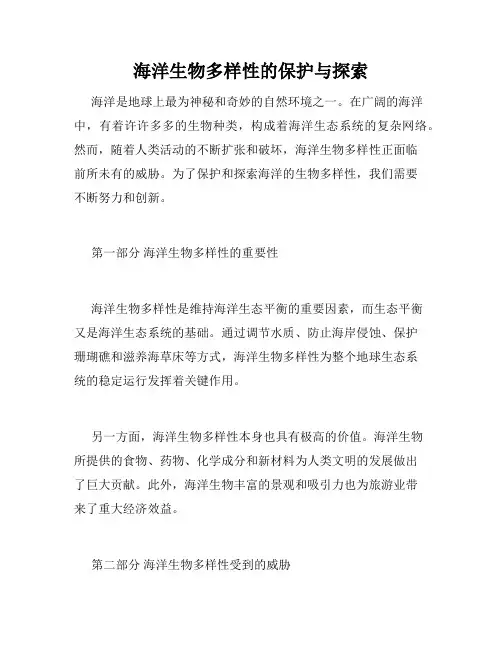 海洋生物多样性的保护与探索

海洋是地球上最为神秘和奇妙的自然环境之一。在广阔的海洋中，有着许许多多的生物种类，构成着海洋生态系统的复杂网络。然而，随着人类活动的不断扩张和破坏，海洋生物多样性正面临前所未有的威胁。为了保护和探索海洋的生物多样性，我们需要不断努力和创新。

第一部分 海洋生物多样性的重要性

海洋生物多样性是维持海洋生态平衡的重要因素，而生态平衡又是海洋生态系统的基础。通过调节水质、防止海岸侵蚀、保护珊瑚礁和滋养海草床等方式，海洋生物多样性为整个地球生态系统的稳定运行发挥着关键作用。

另一方面，海洋生物多样性本身也具有极高的价值。海洋生物所提供的食物、药物、化学成分和新材料为人类文明的发展做出了巨大贡献。此外，海洋生物丰富的景观和吸引力也为旅游业带来了重大经济效益。

第二部分 海洋生物多样性受到的威胁